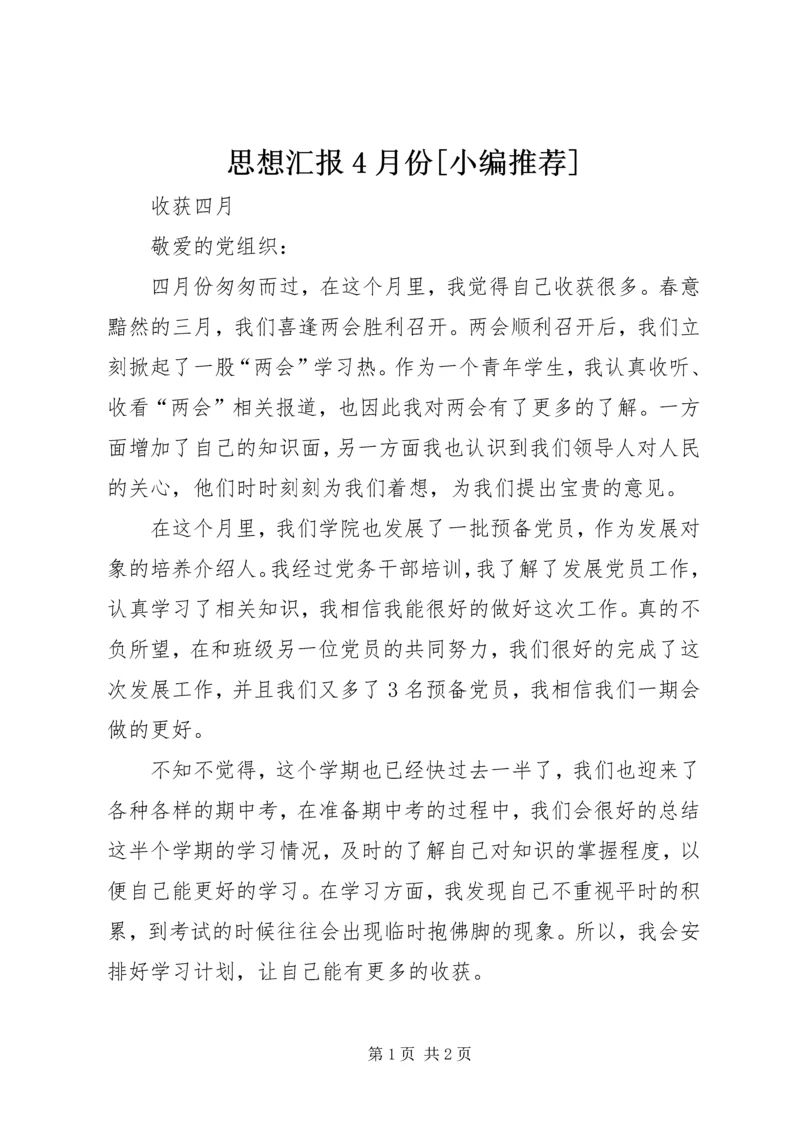 思想汇报4月份[小编推荐]

收获四月

敬爱的党组织：

四月份匆匆而过，在这个月里，我觉得自己收获很多。春意黯然的三月，我们喜逢两会胜利召开。两会顺利召开后，我们立刻掀起了一股“两会”学习热。作为一个青年学生，我认真收听、收看“两会”相关报道，也因此我对两会有了更多的了解。一方面增加了自己的知识面，另一方面我也认识到我们领导人对人民的关心，他们时时刻刻为我们着想，为我们提出宝贵的意见。

在这个月里，我们学院也发展了一批预备党员，作为发展对象的培养介绍人。我经过党务干部培训，我了解了发展党员工作，认真学习了相关知识，我相信我能很好的做好这次工作。真的不负所望，在和班级另一位党员的共同努力，我们很好的完成了这次发展工作，并且我们又多了3名预备党员，我相信我们一期会做的更好。

不知不觉得，这个学期也已经快过去一半了，我们也迎来了各种各样的期中考，在准备期中考的过程中，我们会很好的总结这半个学期的学习情况，及时的了解自己对知识的掌握程度，以便自己能更好的学习。在学习方面，我发现自己不重视平时的积累，到考试的时候往往会出现临时抱佛脚的现象。所以，我会安排好学习计划，让自己能有更多的收获。

第1页 共2页